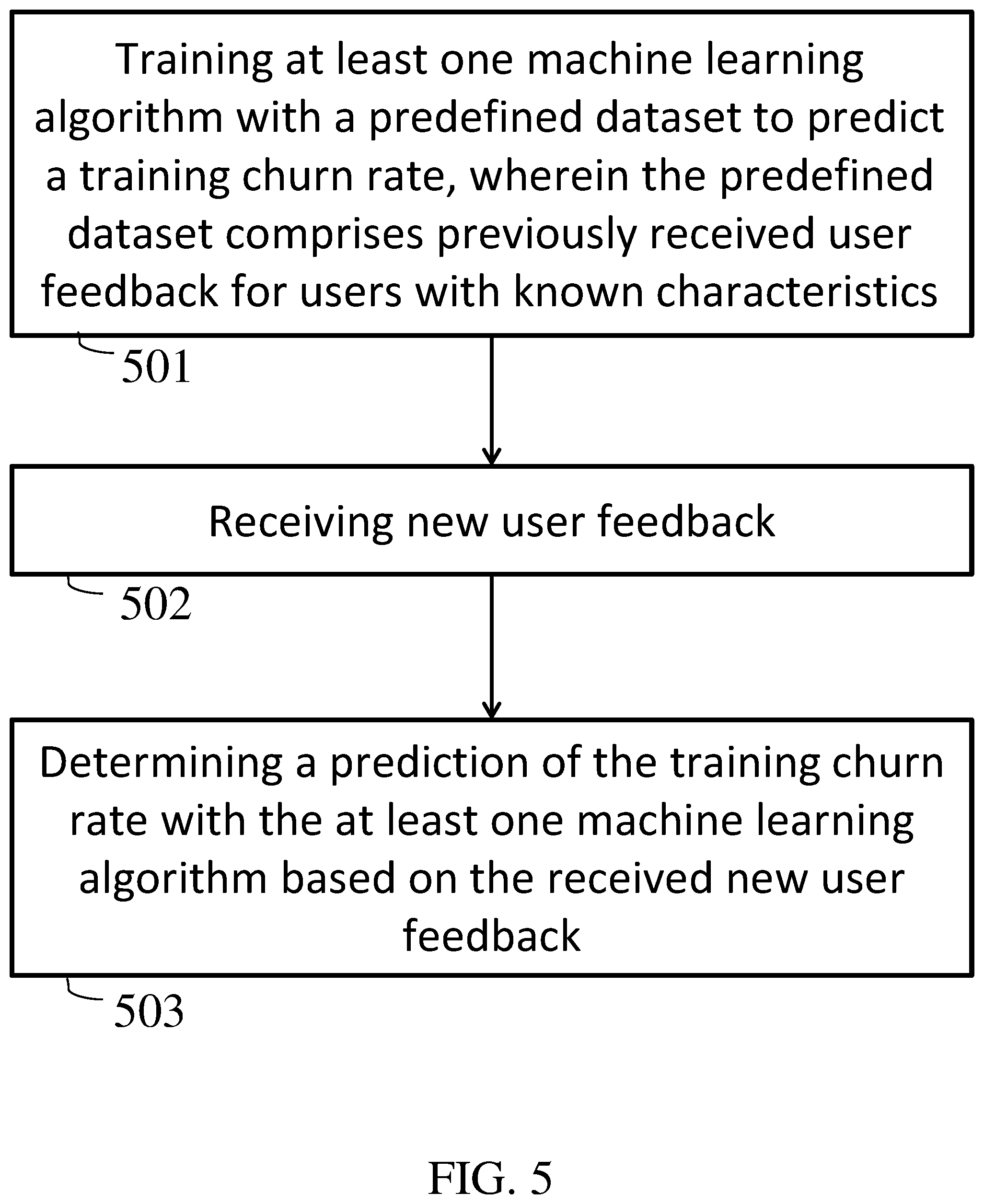 Training at least one machine learning algorithm with a predefined dataset to predict a training churn rate, wherein the predefined dataset comprises previously received user feedback for users with known characteristics

501

Receiving new user feedback

502

Determining a prediction of the training churn rate with the at least one machine learning algorithm based on the received new user feedback

503

FIG. 5